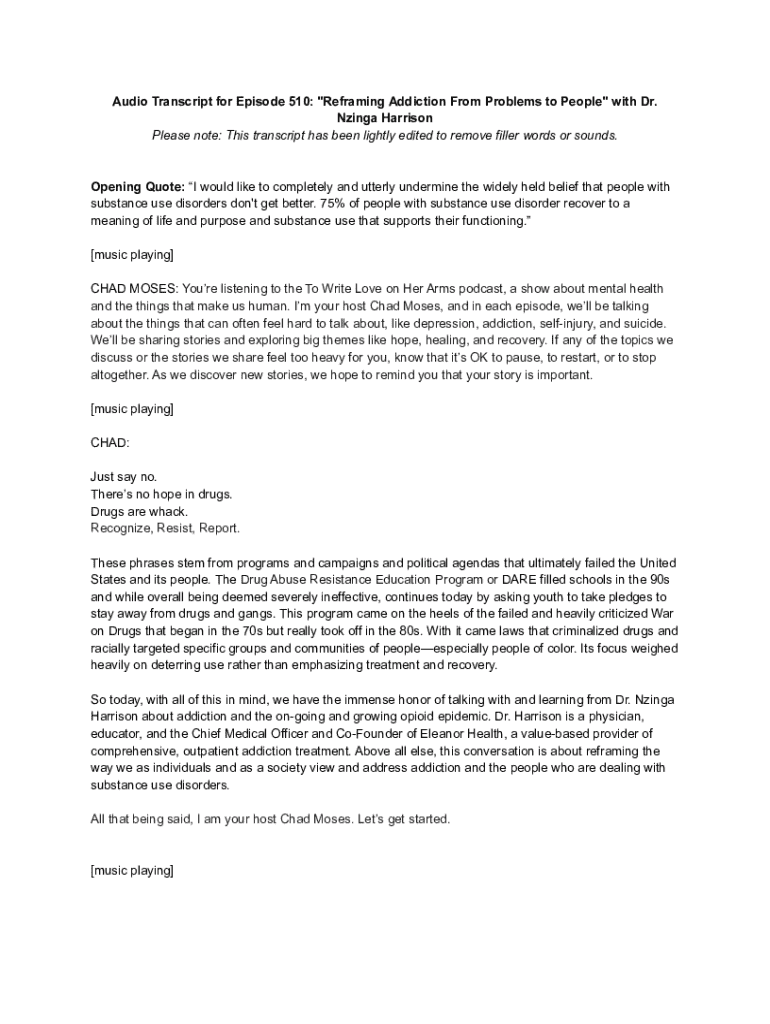 Audio Transcript for Episode 510: "Reframing Addiction From Problems to People" with Dr. Nzinga Harrison

Please note: This transcript has been lightly edited to remove filler words or sounds.

Opening Quote: "I would like to completely and utterly undermine the widely held belief that people with substance use disorders don't get better. 75% of people with substance use disorder recover to a meaning of life and purpose and substance use that supports their functioning."

[music playing]

CHAD MOSES: You're listening to the To Write Love on Her Arms podcast, a show about mental health and the things that make us human. I'm your host Chad Moses, and in each episode, we'll be talking about the things that can often feel hard to talk about, like depression, addiction, self-injury, and suicide. We'll be sharing stories and exploring big themes like hope, healing, and recovery. If any of the topics we discuss or the stories we share feel too heavy for you, know that it's OK to pause, to restart, or to stop altogether. As we discover new stories, we hope to remind you that your story is important.

[music playing]

CHAD:

Just say no.
There's no hope in drugs.
Drugs are whack.
Recognize, Resist, Report.

These phrases stem from programs and campaigns and political agendas that ultimately failed the United States and its people. The Drug Abuse Resistance Education Program or DARE filled schools in the 90s and while overall being deemed severely ineffective, continues today by asking youth to take pledges to stay away from drugs and gangs. This program came on the heels of the failed and heavily criticized War on Drugs that began in the 70s but really took off in the 80s. With it came laws that criminalized drugs and racially targeted specific groups and communities of people—especially people of color. Its focus weighed heavily on deterring use rather than emphasizing treatment and recovery.

So today, with all of this in mind, we have the immense honor of talking with and learning from Dr. Nzinga Harrison about addiction and the on-going and growing opioid epidemic. Dr. Harrison is a physician, educator, and the Chief Medical Officer and Co-Founder of Eleanor Health, a value-based provider of comprehensive, outpatient addiction treatment. Above all else, this conversation is about reframing the way we as individuals and as a society view and address addiction and the people who are dealing with substance use disorders.

All that being said, I am your host Chad Moses. Let's get started.

[music playing]